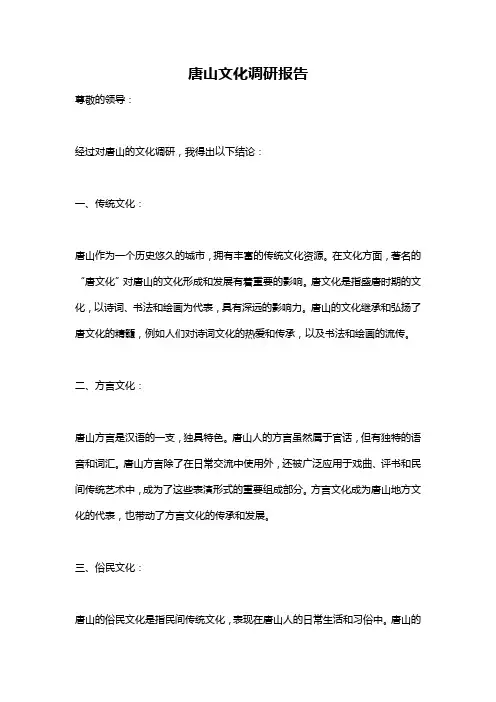 唐山文化调研报告

尊敬的领导：

经过对唐山的文化调研，我得出以下结论：

一、传统文化：

唐山作为一个历史悠久的城市，拥有丰富的传统文化资源。在文化方面，著名的“唐文化”对唐山的文化形成和发展有着重要的影响。唐文化是指盛唐时期的文化，以诗词、书法和绘画为代表，具有深远的影响力。唐山的文化继承和弘扬了唐文化的精髓，例如人们对诗词文化的热爱和传承，以及书法和绘画的流传。

二、方言文化：

唐山方言是汉语的一支，独具特色。唐山人的方言虽然属于官话，但有独特的语音和词汇。唐山方言除了在日常交流中使用外，还被广泛应用于戏曲、评书和民间传统艺术中，成为了这些表演形式的重要组成部分。方言文化成为唐山地方文化的代表，也带动了方言文化的传承和发展。

三、俗民文化：

唐山的俗民文化是指民间传统文化，表现在唐山人的日常生活和习俗中。唐山的